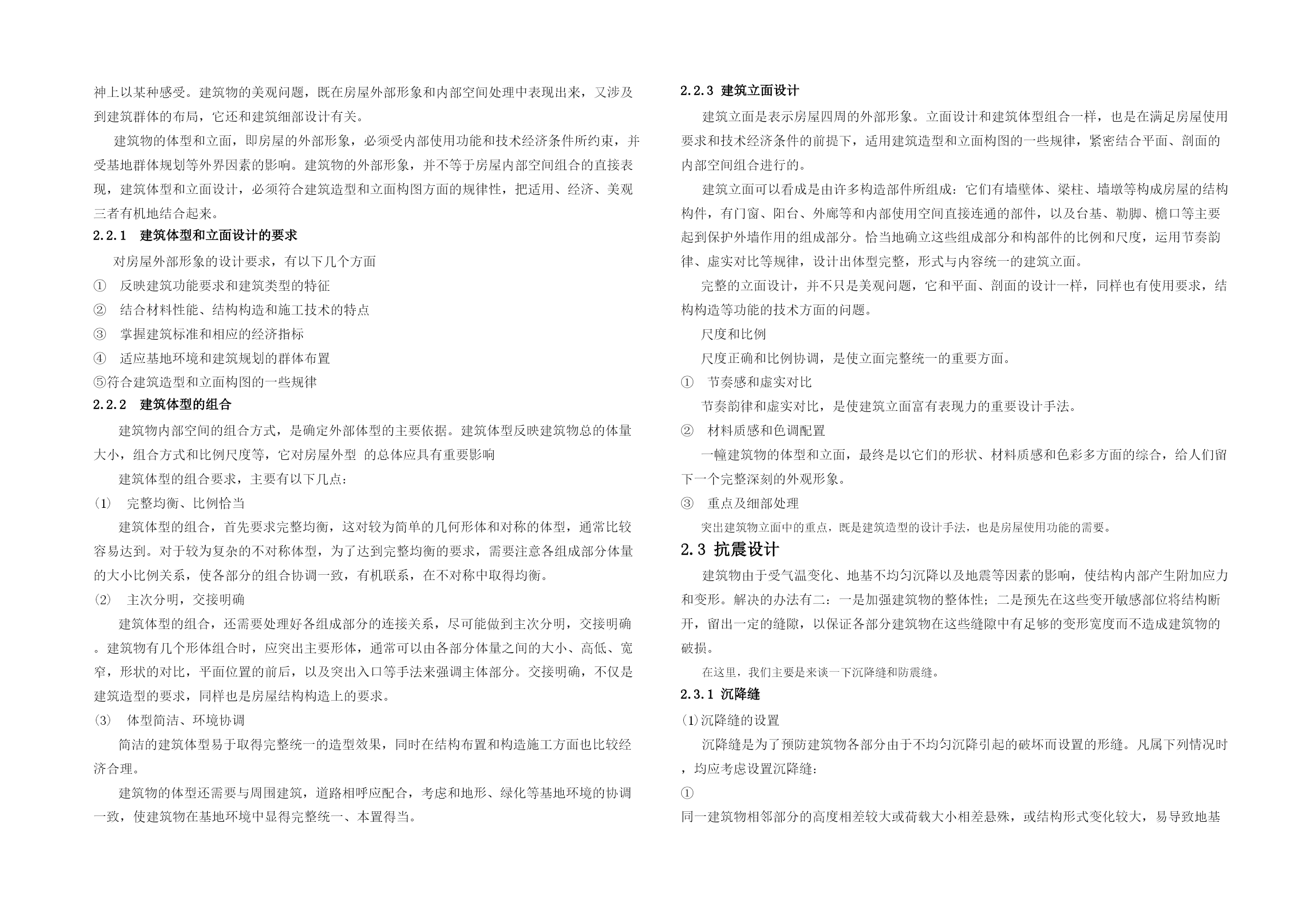 神上以某种感受。建筑物的美观问题，既在房屋外部形象和内部空间处理中表现出来，又涉及到建筑群体的布局，它还和建筑细部设计有关。

建筑物的体型和立面，即房屋的外部形象，必须受内部使用功能和技术经济条件所约束，并受基地群体规划等外界因素的影响。建筑物的外部形象，并不等于房屋内部空间组合的直接表现，建筑体型和立面设计，必须符合建筑造型和立面构图方面的规律性，把适用、经济、美观三者有机地结合起来。

2.2.1 建筑体型和立面设计的要求

对房屋外部形象的设计要求，有以下几个方面

① 反映建筑功能要求和建筑类型的特征

② 结合材料性能、结构构造和施工技术的特点

③ 掌握建筑标准和相应的经济指标

④ 适应基地环境和建筑规划的群体布置

⑤符合建筑造型和立面构图的一些规律

2.2.2 建筑体型的组合

建筑物内部空间的组合方式，是确定外部体型的主要依据。建筑体型反映建筑物总的体量大小，组合方式和比例尺度等，它对房屋外型 的总体应具有重要影响

建筑体型的组合要求，主要有以下几点：

(1) 完整均衡、比例恰当

建筑体型的组合，首先要求完整均衡，这对较为简单的几何形体和对称的体型，通常比较容易达到。对于较为复杂的不对称体型，为了达到完整均衡的要求，需要注意各组成部分体量的大小比例关系，使各部分的组合协调一致，有机联系，在不对称中取得均衡。

(2) 主次分明，交接明确

建筑体型的组合，还需要处理好各组成部分的连接关系，尽可能做到主次分明，交接明确。建筑物有几个形体组合时，应突出主要形体，通常可以由各部分体量之间的大小、高低、宽窄，形状的对比，平面位置的前后，以及突出入口等手法来强调主体部分。交接明确，不仅是建筑造型的要求，同样也是房屋结构构造上的要求。

(3) 体型简洁、环境协调

简洁的建筑体型易于取得完整统一的造型效果，同时在结构布置和构造施工方面也比较经济合理。

建筑物的体型还需要与周围建筑，道路相呼应配合，考虑和地形、绿化等基地环境的协调一致，使建筑物在基地环境中显得完整统一、本置得当。

2.2.3 建筑立面设计

建筑立面是表示房屋四周的外部形象。立面设计和建筑体型组合一样，也是在满足房屋使用要求和技术经济条件的前提下，适用建筑造型和立面构图的一些规律，紧密结合平面、剖面的内部空间组合进行的。

建筑立面可以看成是由许多构造部件所组成：它们有墙壁体、梁柱、墙墩等构成房屋的结构构件，有门窗、阳台、外廊等和内部使用空间直接连通的部件，以及台基、勒脚、檐口等主要起到保护外墙作用的组成部分。恰当地确立这些组成部分和构部件的比例和尺度，运用节奏韵律、虚实对比等规律，设计出体型完整，形式与内容统一的建筑立面。

完整的立面设计，并不只是美观问题，它和平面、剖面的设计一样，同样也有使用要求，结构构造等功能的技术方面的问题。

尺度和比例

尺度正确和比例协调，是使立面完整统一的重要方面。

① 节奏感和虚实对比

节奏韵律和虚实对比，是使建筑立面富有表现力的重要设计手法。

② 材料质感和色调配置

一幢建筑物的体型和立面，最终是以它们的形状、材料质感和色彩多方面的综合，给人们留下一个完整深刻的外观形象。

③ 重点及细部处理

突出建筑物立面中的重点，既是建筑造型的设计手法，也是房屋使用功能的需要。

2.3 抗震设计

建筑物由于受气温变化、地基不均匀沉降以及地震等因素的影响，使结构内部产生附加应力和变形。解决的办法有二：一是加强建筑物的整体性；二是预先在这些变开敏感部位将结构断开，留出一定的缝隙，以保证各部分建筑物在这些缝隙中有足够的变形宽度而不造成建筑物的破损。

在这里，我们主要是来谈一下沉降缝和防震缝。

2.3.1 沉降缝

(1)沉降缝的设置

沉降缝是为了预防建筑物各部分由于不均匀沉降引起的破坏而设置的形缝。凡属下列情况时，均应考虑设置沉降缝：

①

同一建筑物相邻部分的高度相差较大或荷载大小相差悬殊，或结构形式变化较大，易导致地基